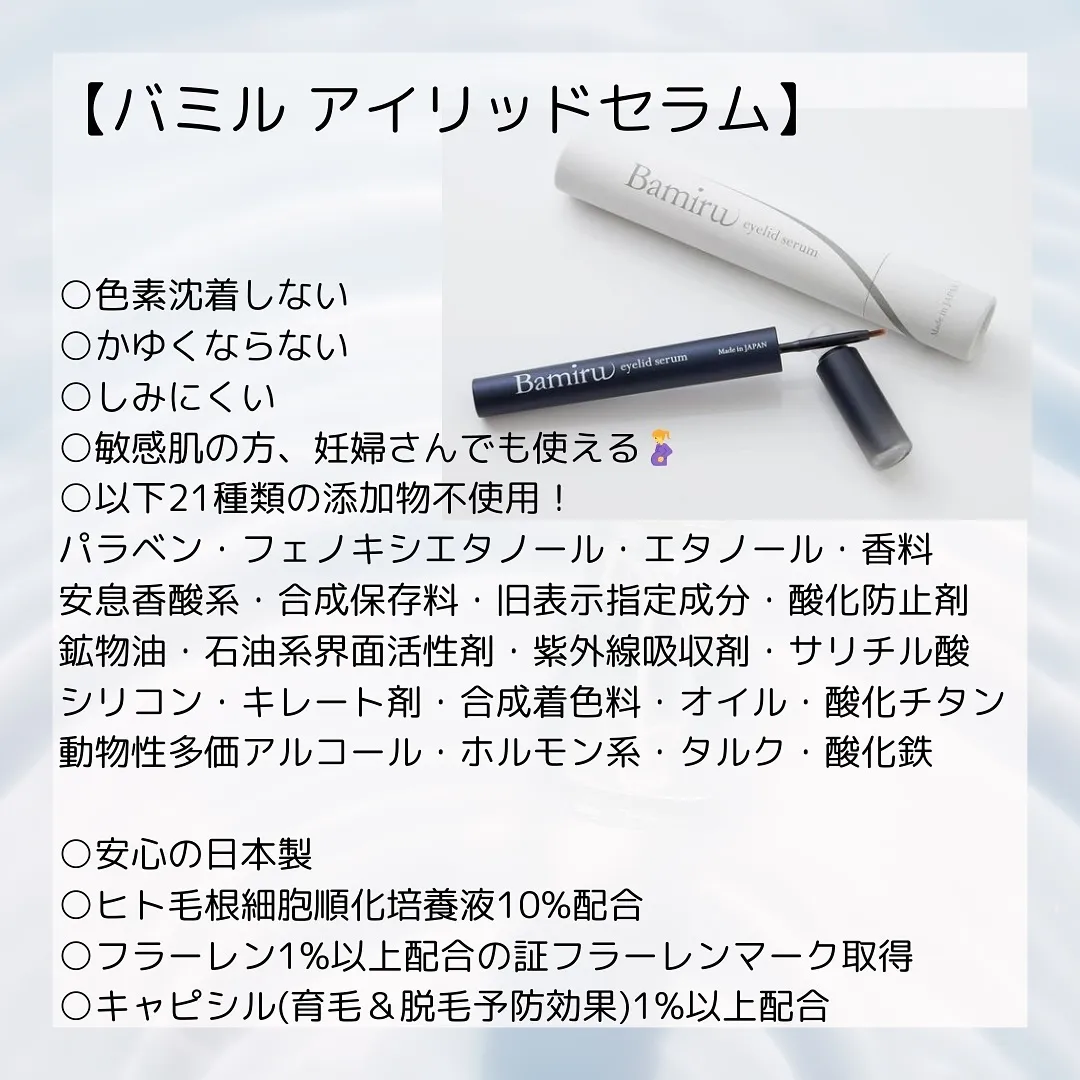 【バミル アイリッドセラム】

Bamiru eyelid serum Made in JAPAN

Bamiru eyelid serum Made in JAPAN

○色素沈着しない
○かゆくならない
○しみにくい
○敏感肌の方、妊婦さんでも使える🤰
○以下21種類の添加物不使用！
パラベン・フェノキシエタノール・エタノール・香料
安息香酸系・合成保存料・旧表示指定成分・酸化防止剤
鉱物油・石油系界面活性剤・紫外線吸収剤・サリチル酸
シリコン・キレート剤・合成着色料・オイル・酸化チタン
動物性多価アルコール・ホルモン系・タルク・酸化鉄

○安心の日本製
○ヒト毛根細胞順化培養液10%配合
○フラーレン1%以上配合の証フラーレンマーク取得
○キャピシル(育毛＆脱毛予防効果)1%以上配合